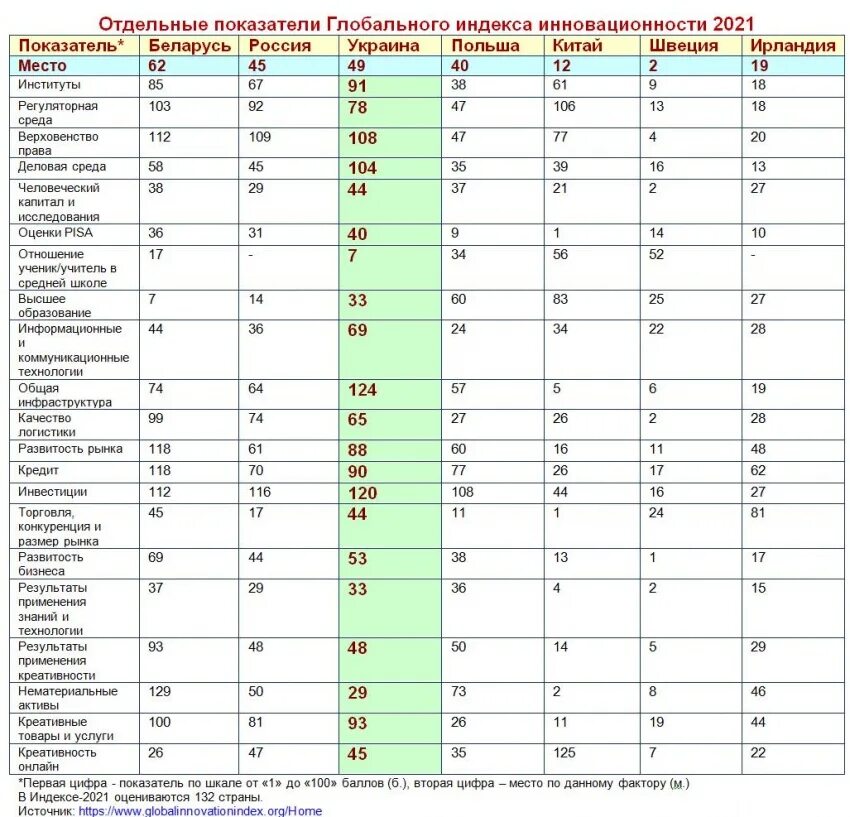 Отдельные показатели Глобального индекса инновационности 2021

| Показатель* | Беларусь | Россия | Украина | Польша | Китай | Швеция | Ирландия |
|---|---|---|---|---|---|---|---|
| Место | 62 | 45 | 49 | 40 | 12 | 2 | 19 |
| Институты | 85 | 67 | 91 | 38 | 61 | 9 | 18 |
| Регуляторная среда | 103 | 92 | 78 | 47 | 106 | 13 | 18 |
| Верховенство права | 112 | 109 | 108 | 47 | 77 | 4 | 20 |
| Деловая среда | 58 | 45 | 104 | 35 | 39 | 16 | 13 |
| Человеческий капитал и исследования | 38 | 29 | 44 | 37 | 21 | 2 | 27 |
| Оценки PISA | 36 | 31 | 40 | 9 | 1 | 14 | 10 |
| Отношение ученик/учитель в средней школе | 17 | - | 7 | 34 | 56 | 52 | - |
| Высшее образование | 7 | 14 | 33 | 60 | 83 | 25 | 27 |
| Информационные и коммуникационные технологии | 44 | 36 | 69 | 24 | 34 | 22 | 28 |
| Общая инфраструктура | 74 | 64 | 124 | 57 | 5 | 6 | 19 |
| Качество логистики | 99 | 74 | 65 | 27 | 26 | 2 | 28 |
| Развитость рынка | 118 | 61 | 88 | 60 | 16 | 11 | 48 |
| Кредит | 118 | 70 | 90 | 77 | 26 | 17 | 62 |
| Инвестиции | 112 | 116 | 120 | 108 | 44 | 16 | 27 |
| Торговля, конкуренция и размер рынка | 45 | 17 | 44 | 11 | 1 | 24 | 81 |
| Развитость бизнеса | 69 | 44 | 53 | 38 | 13 | 1 | 17 |
| Результаты применения знаний и технологии | 37 | 29 | 33 | 36 | 4 | 2 | 15 |
| Результаты применения креативности | 93 | 48 | 48 | 50 | 14 | 5 | 29 |
| Нематериальные активы | 129 | 50 | 29 | 73 | 2 | 8 | 46 |
| Креативные товары и услуги | 100 | 81 | 93 | 26 | 11 | 19 | 44 |
| Креативность онлайн | 26 | 47 | 45 | 35 | 125 | 7 | 22 |

*Первая цифра - показатель по шкале от «1» до «100» баллов (б.), вторая цифра – место по данному фактору (м.)
В Индексе-2021 оцениваются 132 страны.
Источник: https://www.globalinnovationindex.org/Home